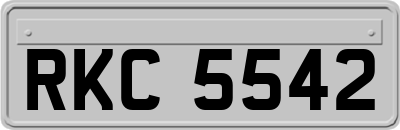 RKC 5542